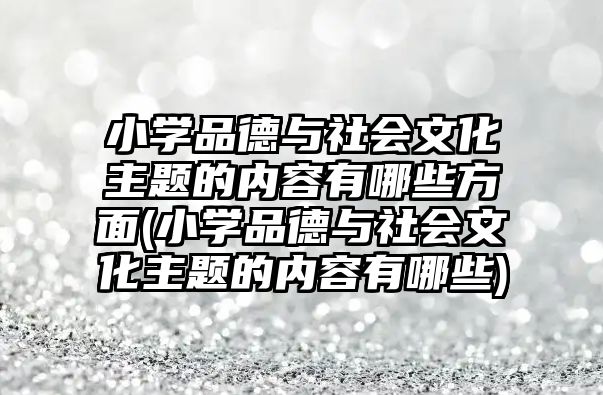 小学品德与社会文化主题的内容有哪些方面(小学品德与社会文化主题的内容有哪些)